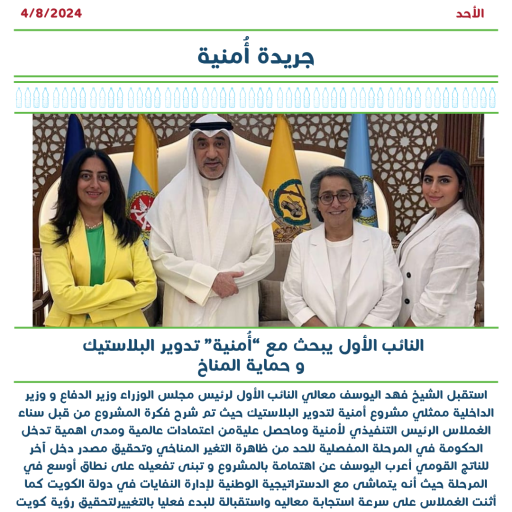 الأحد

4/8/2024

جريدة أُمنية

النائب الأول يبحث مع "أُمنية" تدوير البلاستيك و حماية المناخ

استقبل الشيخ فهد اليوسف معالي النائب الأول لرئيس مجلس الوزراء وزير الدفاع و وزير الداخلية ممثلي مشروع أمنية لتدوير البلاستيك حيث تم شرح فكرة المشروع من قبل سناء الغملاس الرئيس التنفيذي لأمنية وماحصل عليةمن اعتمادات عالمية ومدى اهمية تدخل الحكومة في المرحلة المفصلية للحد من ظاهرة التغير المناخي وتحقيق مصدر دخل آخر للناتج القومي أعرب اليوسف عن اهتمامة بالمشروع و تبنى تفعيله على نطاق أوسع في المرحلة حيث أنه يتماشى مع الدستراتيجية الوطنية لإدارة النفايات في دولة الكويت كما أثنت الغملاس على سرعة استجابة معاليه واستقبالة للبدء فعليا بالتغييرلتحقيق رؤية كويت